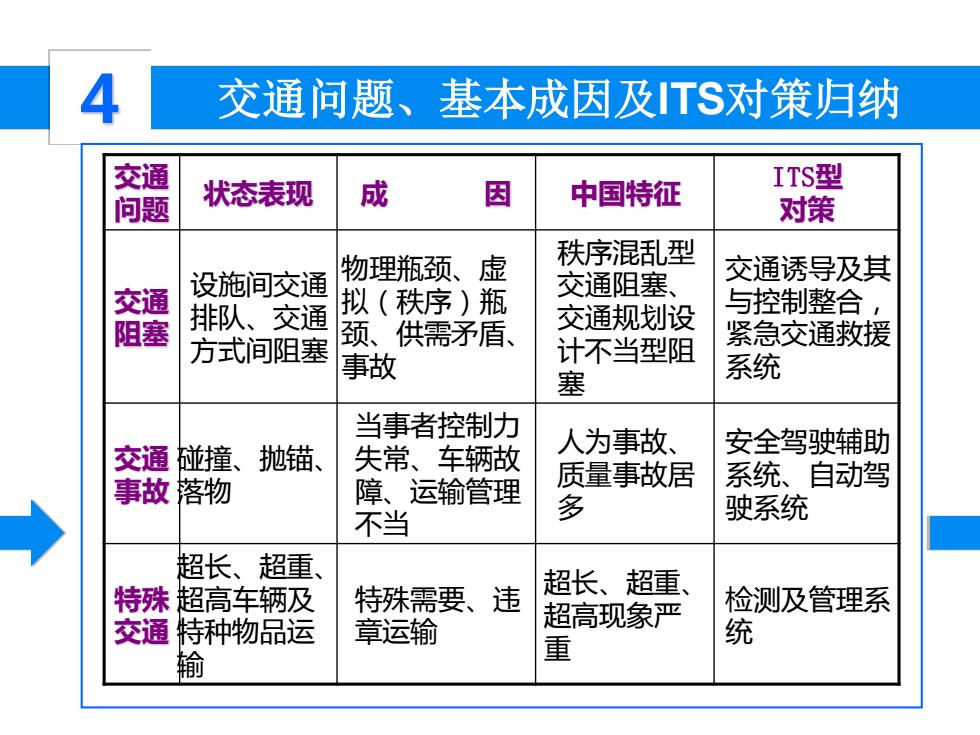 4 交通问题、基本成因及ITS对策归纳

| 交通问题 | 状态表现 | 成　　因 | 中国特征 | ITS型对策 |
|---|---|---|---|---|
| 交通阻塞 | 设施间交通排队、交通方式间阻塞 | 物理瓶颈、虚拟（秩序）瓶颈、供需矛盾、事故 | 秩序混乱型交通阻塞、交通规划设计不当型阻塞 | 交通诱导及其与控制整合，紧急交通救援系统 |
| 交通事故 | 碰撞、抛锚、落物 | 当事者控制力失常、车辆故障、运输管理不当 | 人为事故、质量事故居多 | 安全驾驶辅助系统、自动驾驶系统 |
| 特殊交通 | 超长、超重、超高车辆及特种物品运输 | 特殊需要、违章运输 | 超长、超重、超高现象严重 | 检测及管理系统 |